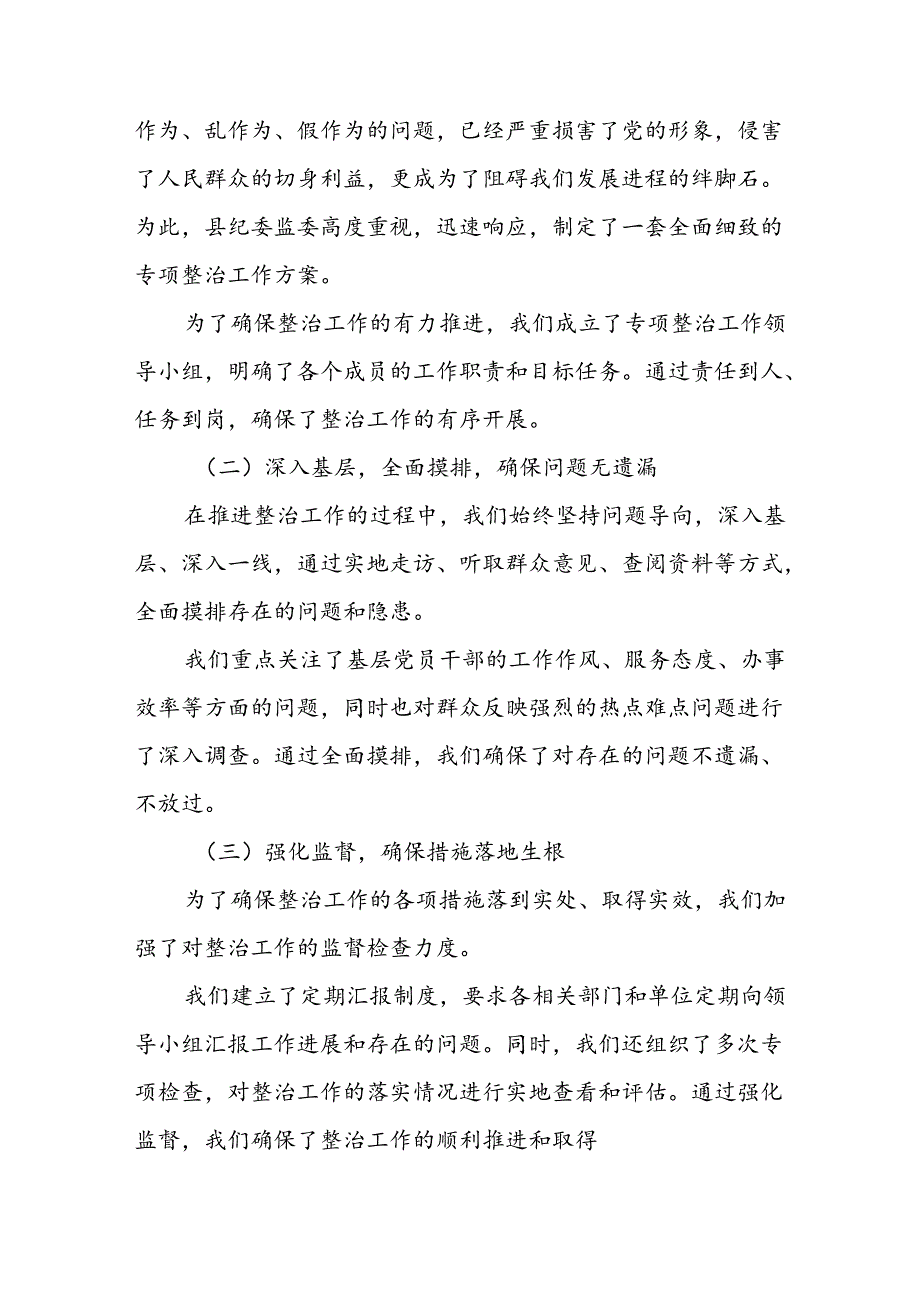 作为、乱作为、假作为的问题，已经严重损害了党的形象，侵害了人民群众的切身利益，更成为了阻碍我们发展进程的绊脚石。为此，县纪委监委高度重视，迅速响应，制定了一套全面细致的专项整治工作方案。

为了确保整治工作的有力推进，我们成立了专项整治工作领导小组，明确了各个成员的工作职责和目标任务。通过责任到人、任务到岗，确保了整治工作的有序开展。

（二）深入基层，全面摸排，确保问题无遗漏

在推进整治工作的过程中，我们始终坚持问题导向，深入基层、深入一线，通过实地走访、听取群众意见、查阅资料等方式，全面摸排存在的问题和隐患。

我们重点关注了基层党员干部的工作作风、服务态度、办事效率等方面的问题，同时也对群众反映强烈的热点难点问题进行了深入调查。通过全面摸排，我们确保了对存在的问题不遗漏、不放过。

（三）强化监督，确保措施落地生根

为了确保整治工作的各项措施落到实处、取得实效，我们加强了对整治工作的监督检查力度。

我们建立了定期汇报制度，要求各相关部门和单位定期向领导小组汇报工作进展和存在的问题。同时，我们还组织了多次专项检查，对整治工作的落实情况进行实地查看和评估。通过强化监督，我们确保了整治工作的顺利推进和取得